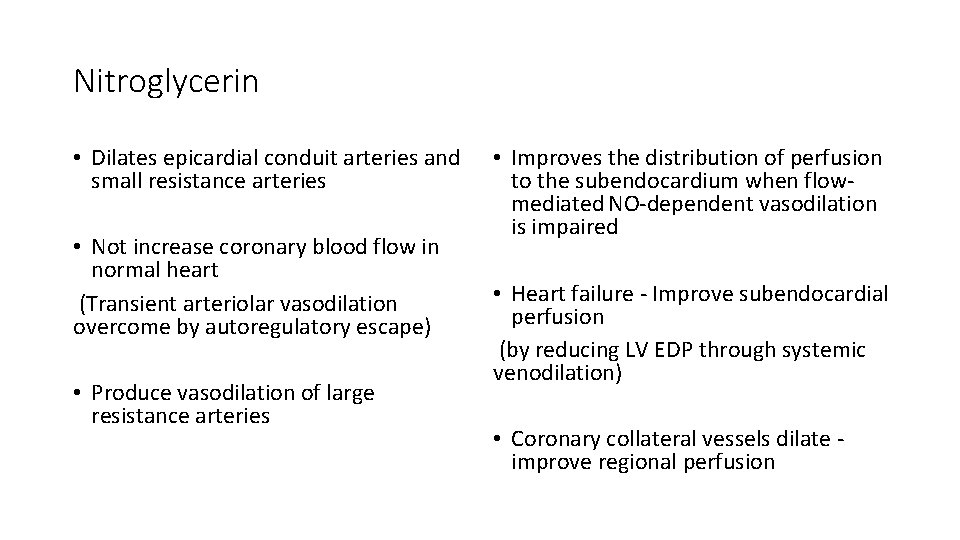 Nitroglycerin

• Dilates epicardial conduit arteries and small resistance arteries

• Not increase coronary blood flow in normal heart

(Transient arteriolar vasodilation overcome by autoregulatory escape)

• Produce vasodilation of large resistance arteries

• Improves the distribution of perfusion to the subendocardium when flow-mediated NO-dependent vasodilation is impaired

• Heart failure - Improve subendocardial perfusion

(by reducing LV EDP through systemic venodilation)

• Coronary collateral vessels dilate - improve regional perfusion